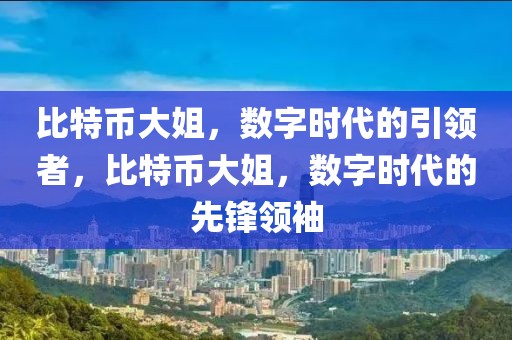 比特币大姐，数字时代的引领者，比特币大姐，数字时代的先锋领袖